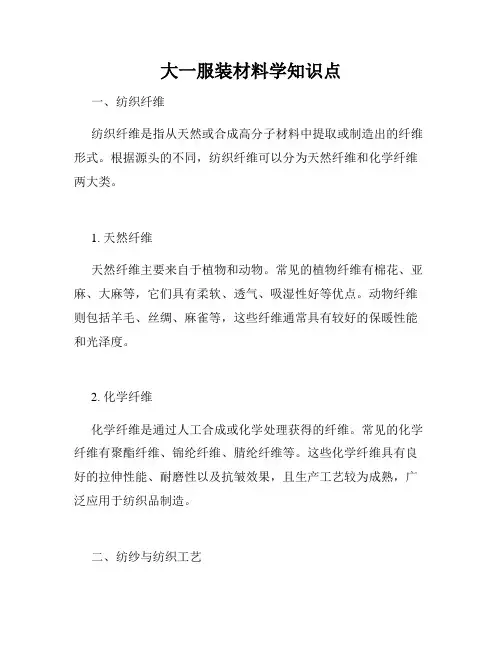 大一服装材料学知识点

一、纺织纤维

纺织纤维是指从天然或合成高分子材料中提取或制造出的纤维形式。根据源头的不同，纺织纤维可以分为天然纤维和化学纤维两大类。

1. 天然纤维

天然纤维主要来自于植物和动物。常见的植物纤维有棉花、亚麻、大麻等，它们具有柔软、透气、吸湿性好等优点。动物纤维则包括羊毛、丝绸、麻雀等，这些纤维通常具有较好的保暖性能和光泽度。

2. 化学纤维

化学纤维是通过人工合成或化学处理获得的纤维。常见的化学纤维有聚酯纤维、锦纶纤维、腈纶纤维等。这些化学纤维具有良好的拉伸性能、耐磨性以及抗皱效果，且生产工艺较为成熟，广泛应用于纺织品制造。

二、纺纱与纺织工艺